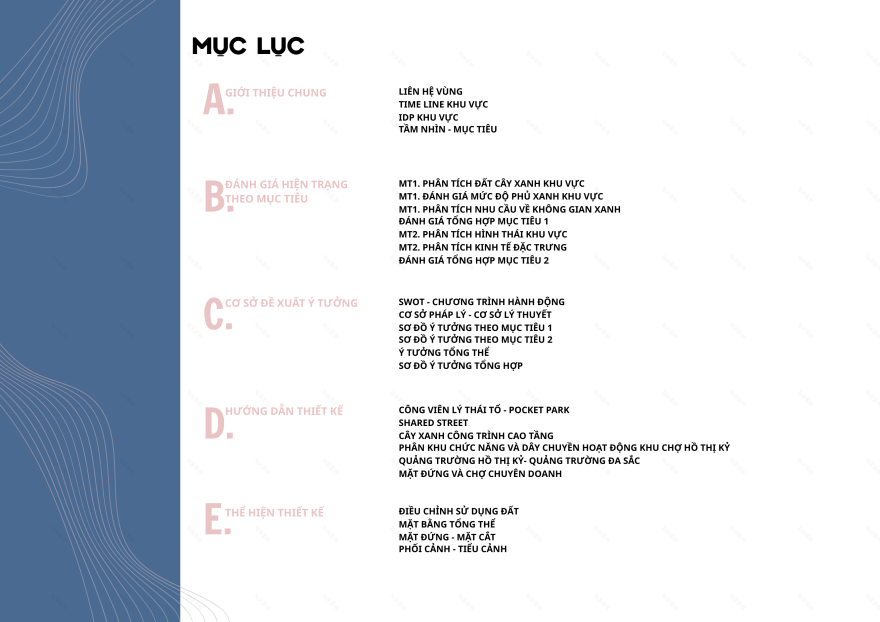 MỤC LỤC

A. GIỚI THIỆU CHUNG

LIÊN HỆ VÙNG
TIME LINE KHU VỰC
IDP KHU VỰC
TẦM NHÌN - MỤC TIÊU

B. ĐÁNH GIÁ HIỆN TRẠNG THEO MỤC TIÊU

MT1. PHÂN TÍCH ĐẤT CÂY XANH KHU VỰC
MT1. ĐÁNH GIÁ MỨC ĐỘ PHỦ XANH KHU VỰC
MT1. PHÂN TÍCH NHU CẦU VỀ KHÔNG GIAN XANH
ĐÁNH GIÁ TỔNG HỢP MỤC TIÊU 1
MT2. PHÂN TÍCH HÌNH THÁI KHU VỰC
MT2. PHÂN TÍCH KINH TẾ ĐẶC TRƯNG
ĐÁNH GIÁ TỔNG HỢP MỤC TIÊU 2

C. CƠ SỞ ĐỀ XUẤT Ý TƯỞNG

SWOT - CHƯƠNG TRÌNH HÀNH ĐỘNG
CƠ SỞ PHÁP LÝ - CƠ SỞ LÝ THUYẾT
SƠ ĐỒ Ý TƯỞNG THEO MỤC TIÊU 1
SƠ ĐỒ Ý TƯỞNG THEO MỤC TIÊU 2
Ý TƯỞNG TỔNG THỂ
SƠ ĐỒ Ý TƯỞNG TỔNG HỢP

D. HƯỚNG DẪN THIẾT KẾ

CÔNG VIÊN LÝ THÁI TỔ - POCKET PARK
SHARED STREET
CÂY XANH CÔNG TRÌNH CAO TẦNG
PHÂN KHU CHỨC NĂNG VÀ DÂY CHUYỀN HOẠT ĐỘNG KHU CHỢ HỒ THỊ KỶ
QUẢNG TRƯỜNG HỒ THỊ KỶ- QUẢNG TRƯỜNG ĐA SẮC
MẶT ĐỨNG VÀ CHỢ CHUYÊN DOANH

E. THỂ HIỆN THIẾT KẾ

ĐIỀU CHỈNH SỬ DỤNG ĐẤT
MẶT BẰNG TỔNG THỂ
MẶT ĐỨNG - MẶT CẮT
PHỐI CẢNH - TIỂU CẢNH